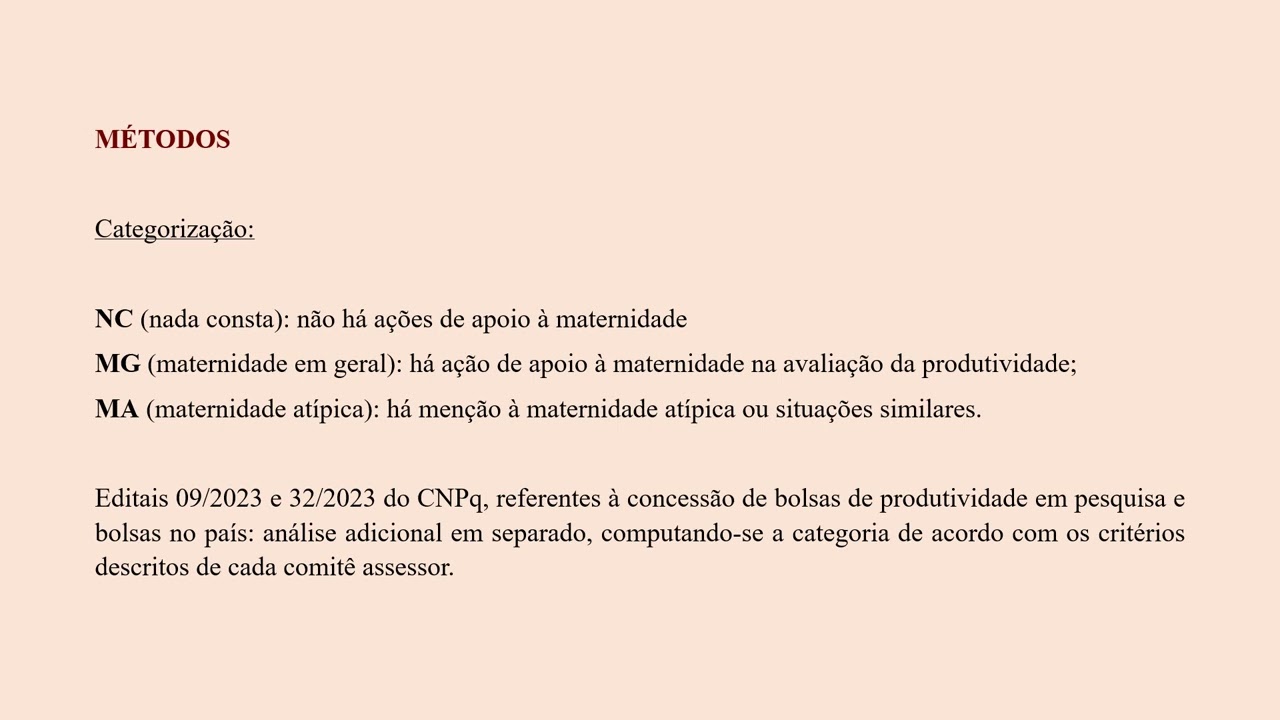 MÉTODOS

Categorização:

NC (nada consta): não há ações de apoio à maternidade
MG (maternidade em geral): há ação de apoio à maternidade na avaliação da produtividade;
MA (maternidade atípica): há menção à maternidade atípica ou situações similares.

Editais 09/2023 e 32/2023 do CNPq, referentes à concessão de bolsas de produtividade em pesquisa e bolsas no país: análise adicional em separado, computando-se a categoria de acordo com os critérios descritos de cada comitê assessor.